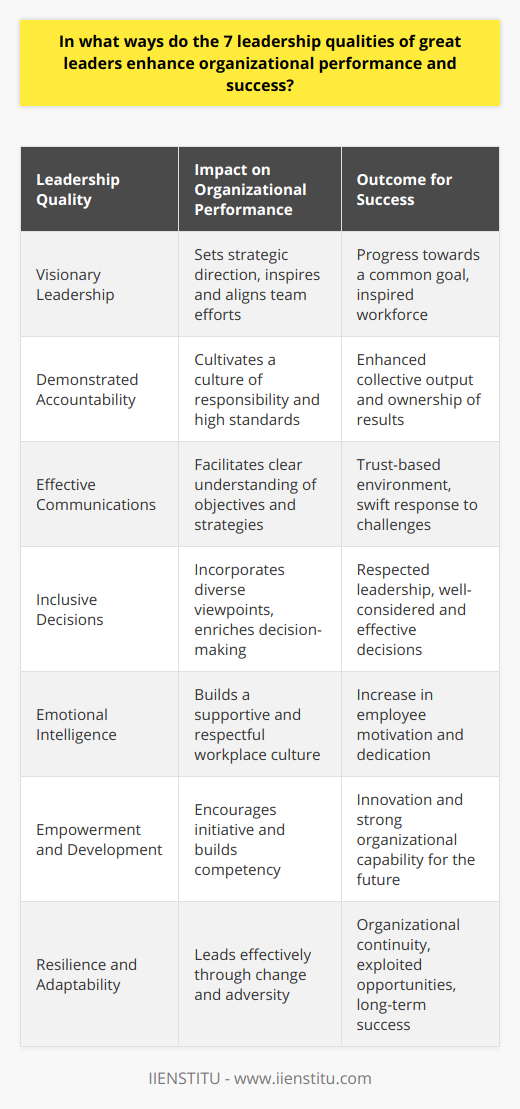 In what ways do the 7 leadership qualities of great leaders enhance organizational performance and success?

| Leadership Quality | Impact on Organizational Performance | Outcome for Success |
|---|---|---|
| Visionary Leadership | Sets strategic direction, inspires and aligns team efforts | Progress towards a common goal, inspired workforce |
| Demonstrated Accountability | Cultivates a culture of responsibility and high standards | Enhanced collective output and ownership of results |
| Effective Communications | Facilitates clear understanding of objectives and strategies | Trust-based environment, swift response to challenges |
| Inclusive Decisions | Incorporates diverse viewpoints, enriches decision-making | Respected leadership, well-considered and effective decisions |
| Emotional Intelligence | Builds a supportive and respectful workplace culture | Increase in employee motivation and dedication |
| Empowerment and Development | Encourages initiative and builds competency | Innovation and strong organizational capability for the future |
| Resilience and Adaptability | Leads effectively through change and adversity | Organizational continuity, exploited opportunities, long-term success |

IIENSTITU - www.iienstitu.com